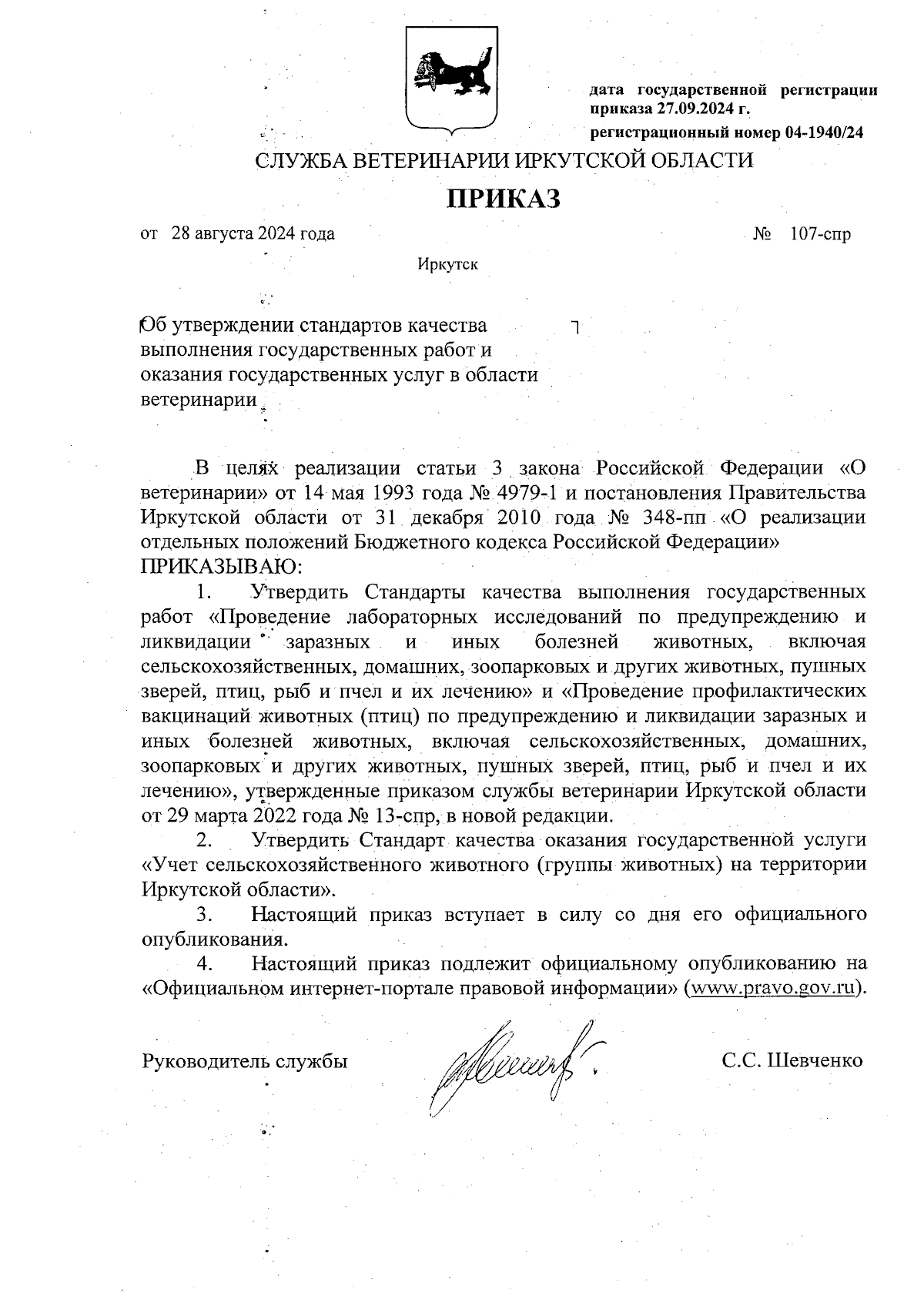 дата государственной регистрации приказа 27.09.2024 г.

регистрационный номер 04-1940/24

СЛУЖБА ВЕТЕРИНАРИИ ИРКУТСКОЙ ОБЛАСТИ

ПРИКАЗ

от 28 августа 2024 года № 107-спр

Иркутск

Об утверждении стандартов качества выполнения государственных работ и оказания государственных услуг в области ветеринарии

В целях реализации статьи 3 закона Российской Федерации «О ветеринарии» от 14 мая 1993 года № 4979-1 и постановления Правительства Иркутской области от 31 декабря 2010 года № 348-пп «О реализации отдельных положений Бюджетного кодекса Российской Федерации»
ПРИКАЗЫВАЮ:

1. Утвердить Стандарты качества выполнения государственных работ «Проведение лабораторных исследований по предупреждению и ликвидации заразных и иных болезней животных, включая сельскохозяйственных, домашних, зоопарковых и других животных, пушных зверей, птиц, рыб и пчел и их лечению» и «Проведение профилактических вакцинаций животных (птиц) по предупреждению и ликвидации заразных и иных болезней животных, включая сельскохозяйственных, домашних, зоопарковых и других животных, пушных зверей, птиц, рыб и пчел и их лечению», утвержденные приказом службы ветеринарии Иркутской области от 29 марта 2022 года № 13-спр, в новой редакции.

2. Утвердить Стандарт качества оказания государственной услуги «Учет сельскохозяйственного животного (группы животных) на территории Иркутской области».

3. Настоящий приказ вступает в силу со дня его официального опубликования.

4. Настоящий приказ подлежит официальному опубликованию на «Официальном интернет-портале правовой информации» (www.pravo.gov.ru).

Руководитель службы С.С. Шевченко